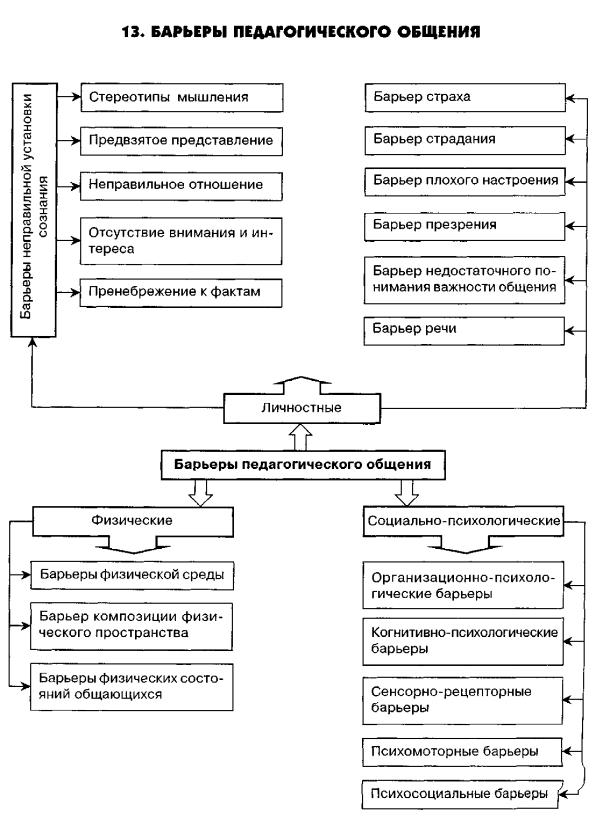 13. БАРЬЕРЫ ПЕДАГОГИЧЕСКОГО ОБЩЕНИЯ

Барьеры неправильной установки сознания

Стереотипы мышления

Предвзятое представление

Неправильное отношение

Отсутствие внимания и интереса

Пренебрежение к фактам

Барьер страха

Барьер страдания

Барьер плохого настроения

Барьер презрения

Барьер недостаточного понимания важности общения

Барьер речи

Личностные

Барьеры педагогического общения

Физические

Барьеры физической среды

Барьер композиции физического пространства

Барьеры физических состояний общающихся

Социально-психологические

Организационно-психологические барьеры

Когнитивно-психологические барьеры

Сенсорно-рецепторные барьеры

Психомоторные барьеры

Психосоциальные барьеры